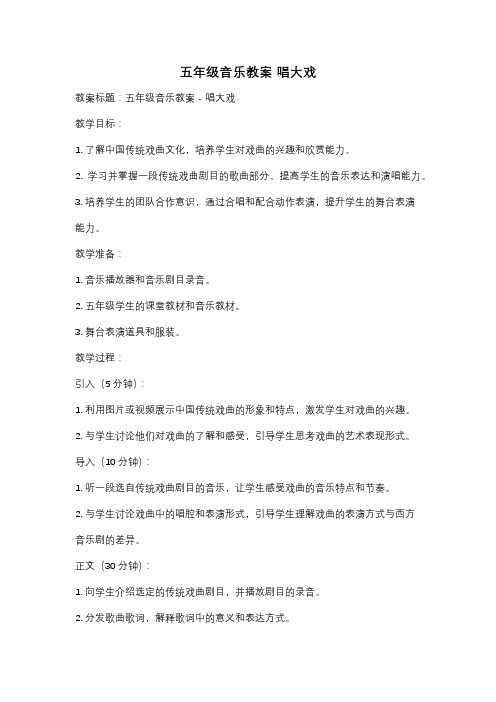 五年级音乐教案 唱大戏

教案标题：五年级音乐教案 - 唱大戏

教学目标：

1. 了解中国传统戏曲文化，培养学生对戏曲的兴趣和欣赏能力。

2. 学习并掌握一段传统戏曲剧目的歌曲部分，提高学生的音乐表达和演唱能力。

3. 培养学生的团队合作意识，通过合唱和配合动作表演，提升学生的舞台表演能力。

教学准备：

1. 音乐播放器和音乐剧目录音。

2. 五年级学生的课堂教材和音乐教材。

3. 舞台表演道具和服装。

教学过程：

引入（5 分钟）：

1. 利用图片或视频展示中国传统戏曲的形象和特点，激发学生对戏曲的兴趣。

2. 与学生讨论他们对戏曲的了解和感受，引导学生思考戏曲的艺术表现形式。

导入（10 分钟）：

1. 听一段选自传统戏曲剧目的音乐，让学生感受戏曲的音乐特点和节奏。

2. 与学生讨论戏曲中的唱腔和表演形式，引导学生理解戏曲的表演方式与西方音乐剧的差异。

正文（30 分钟）：

1. 向学生介绍选定的传统戏曲剧目，并播放剧目的录音。

2. 分发歌曲歌词，解释歌词中的意义和表达方式。